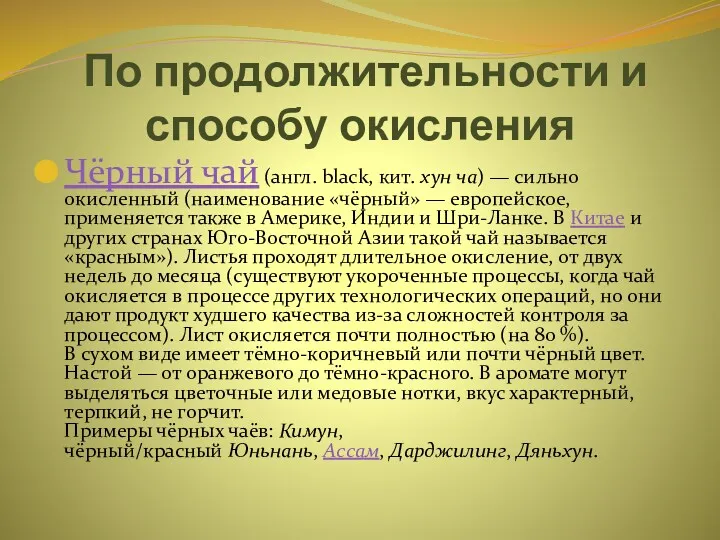 По продолжительности и способу окисления

Чёрный чай (англ. black, кит. хун ча) — сильно окисленный (наименование «чёрный» — европейское, применяется также в Америке, Индии и Шри-Ланке. В Китае и других странах Юго-Восточной Азии такой чай называется «красным»). Листья проходят длительное окисление, от двух недель до месяца (существуют укороченные процессы, когда чай окисляется в процессе других технологических операций, но они дают продукт худшего качества из-за сложностей контроля за процессом). Лист окисляется почти полностью (на 80 %).
В сухом виде имеет тёмно-коричневый или почти чёрный цвет. Настой — от оранжевого до тёмно-красного. В аромате могут выделяться цветочные или медовые нотки, вкус характерный, терпкий, не горчит.
Примеры чёрных чаёв: Кимун, чёрный/красный Юньнань, Ассам, Дарджилинг, Дяньхун.